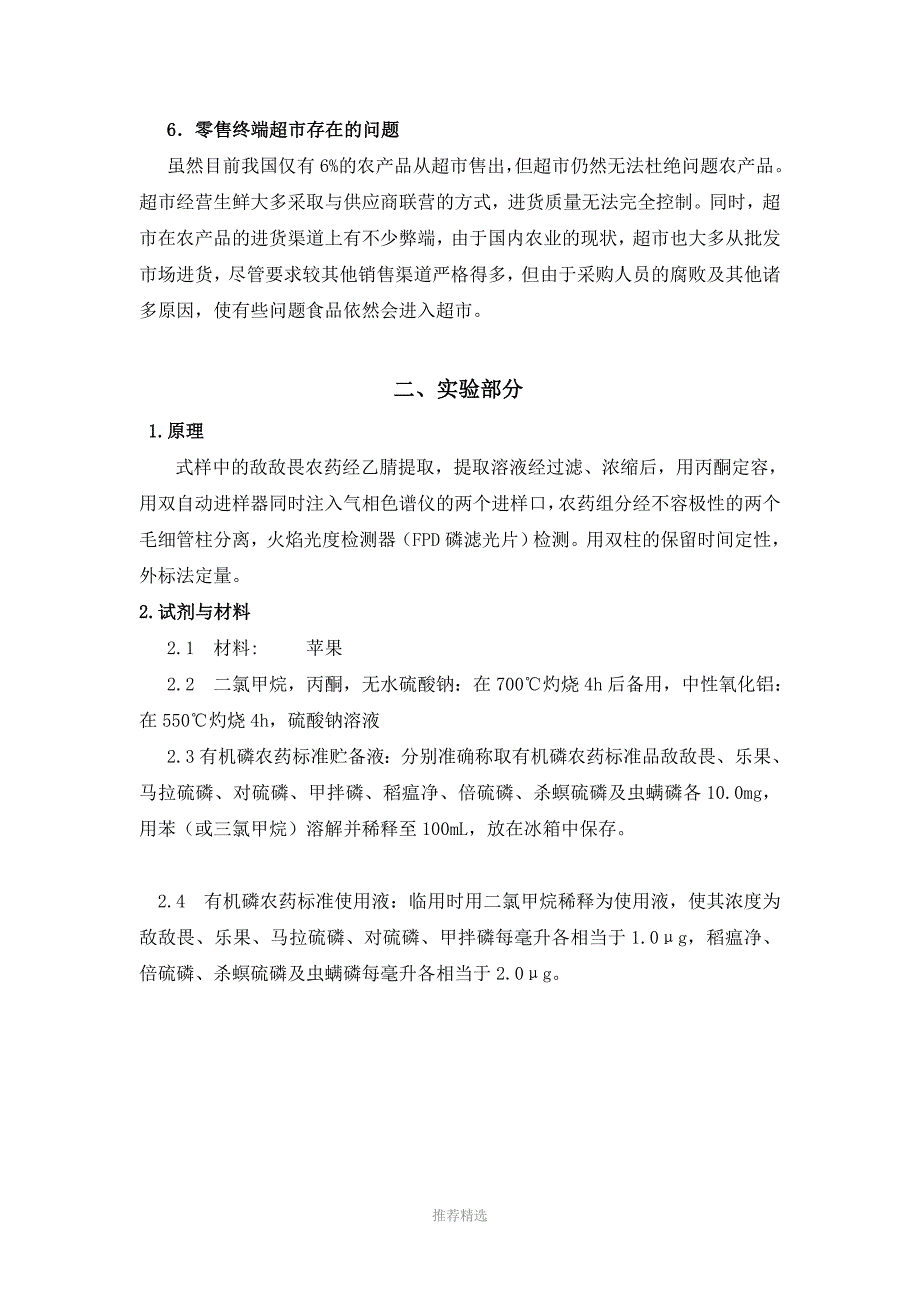 6．零售终端超市存在的问题

虽然目前我国仅有 6%的农产品从超市售出，但超市仍然无法杜绝问题农产品。超市经营生鲜大多采取与供应商联营的方式，进货质量无法完全控制。同时，超市在农产品的进货渠道上有不少弊端，由于国内农业的现状，超市也大多从批发市场进货，尽管要求较其他销售渠道严格得多，但由于采购人员的腐败及其他诸多原因，使有些问题食品依然会进入超市。

二、实验部分

1.原理

式样中的敌敌畏农药经乙腈提取，提取溶液经过滤、浓缩后，用丙酮定容，用双自动进样器同时注入气相色谱仪的两个进样口，农药组分经不容极性的两个毛细管柱分离，火焰光度检测器（FPD 磷滤光片）检测。用双柱的保留时间定性，外标法定量。

2.试剂与材料

2.1　材料:　　苹果

2.2　二氯甲烷，丙酮，无水硫酸钠：在 700℃灼烧 4h 后备用，中性氧化铝：在 550℃灼烧 4h，硫酸钠溶液

2.3 有机磷农药标准贮备液：分别准确称取有机磷农药标准品敌敌畏、乐果、马拉硫磷、对硫磷、甲拌磷、稻瘟净、倍硫磷、杀螟硫磷及虫螨磷各 10.0mg，用苯（或三氯甲烷）溶解并稀释至 100mL，放在冰箱中保存。

2.4　有机磷农药标准使用液：临用时用二氯甲烷稀释为使用液，使其浓度为敌敌畏、乐果、马拉硫磷、对硫磷、甲拌磷每毫升各相当于 1.0μg，稻瘟净、倍硫磷、杀螟硫磷及虫螨磷每毫升各相当于 2.0μg。

推荐精选